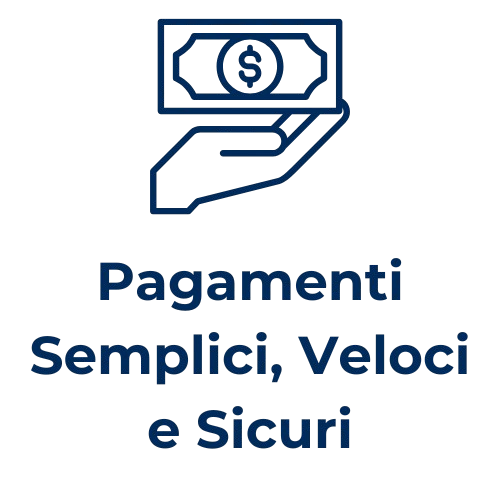 $

Pagamenti Semplici, Veloci e Sicuri